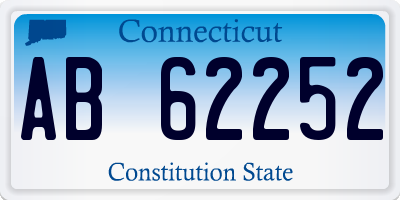 Connecticut

AB 62252

Constitution State